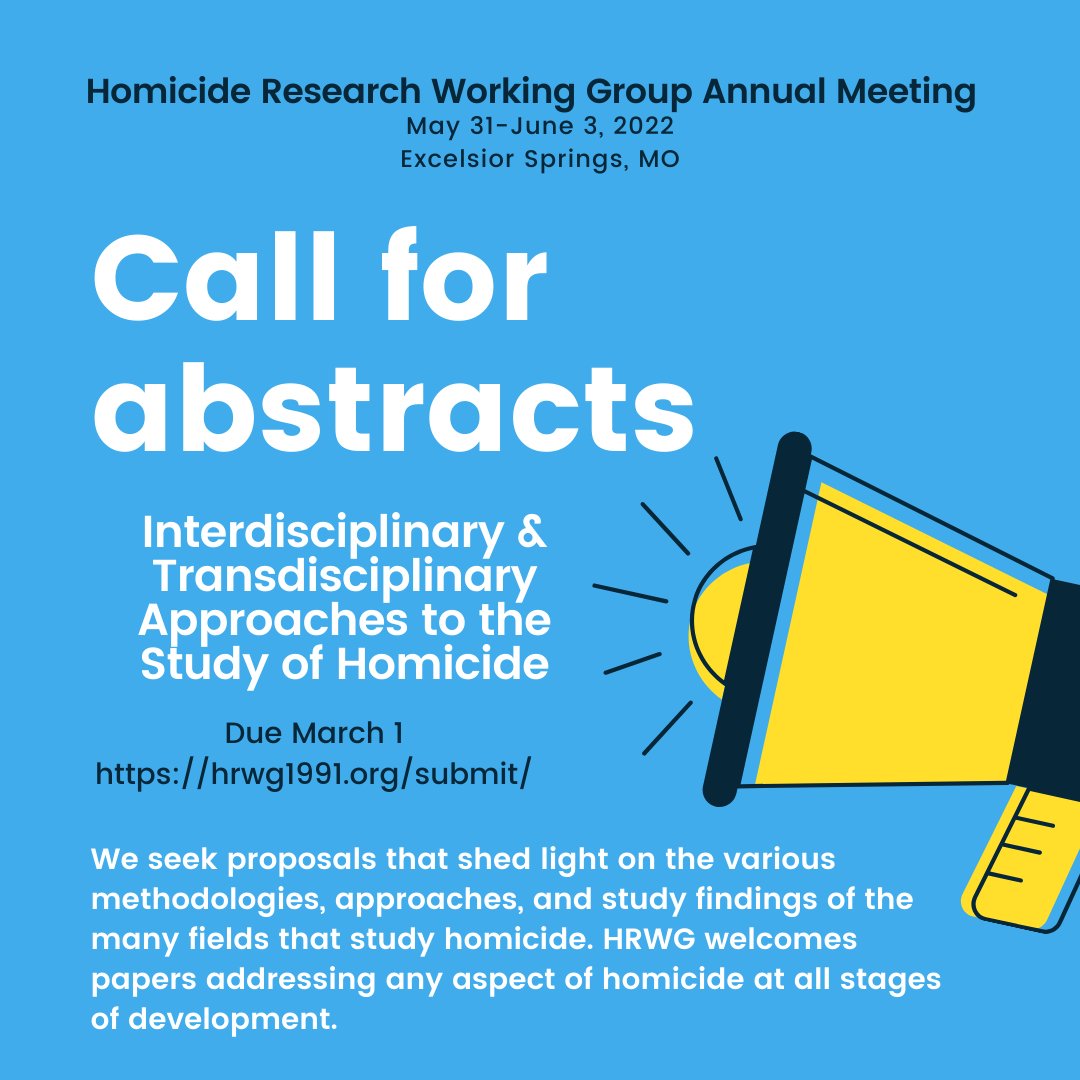 Homicide Research Working Group Annual Meeting
May 31-June 3, 2022
Excelsior Springs, MO

Call for abstracts

Interdisciplinary & Transdisciplinary Approaches to the Study of Homicide

Due March 1
https://hrwg1991.org/submit/

We seek proposals that shed light on the various methodologies, approaches, and study findings of the many fields that study homicide. HRWG welcomes papers addressing any aspect of homicide at all stages of development.